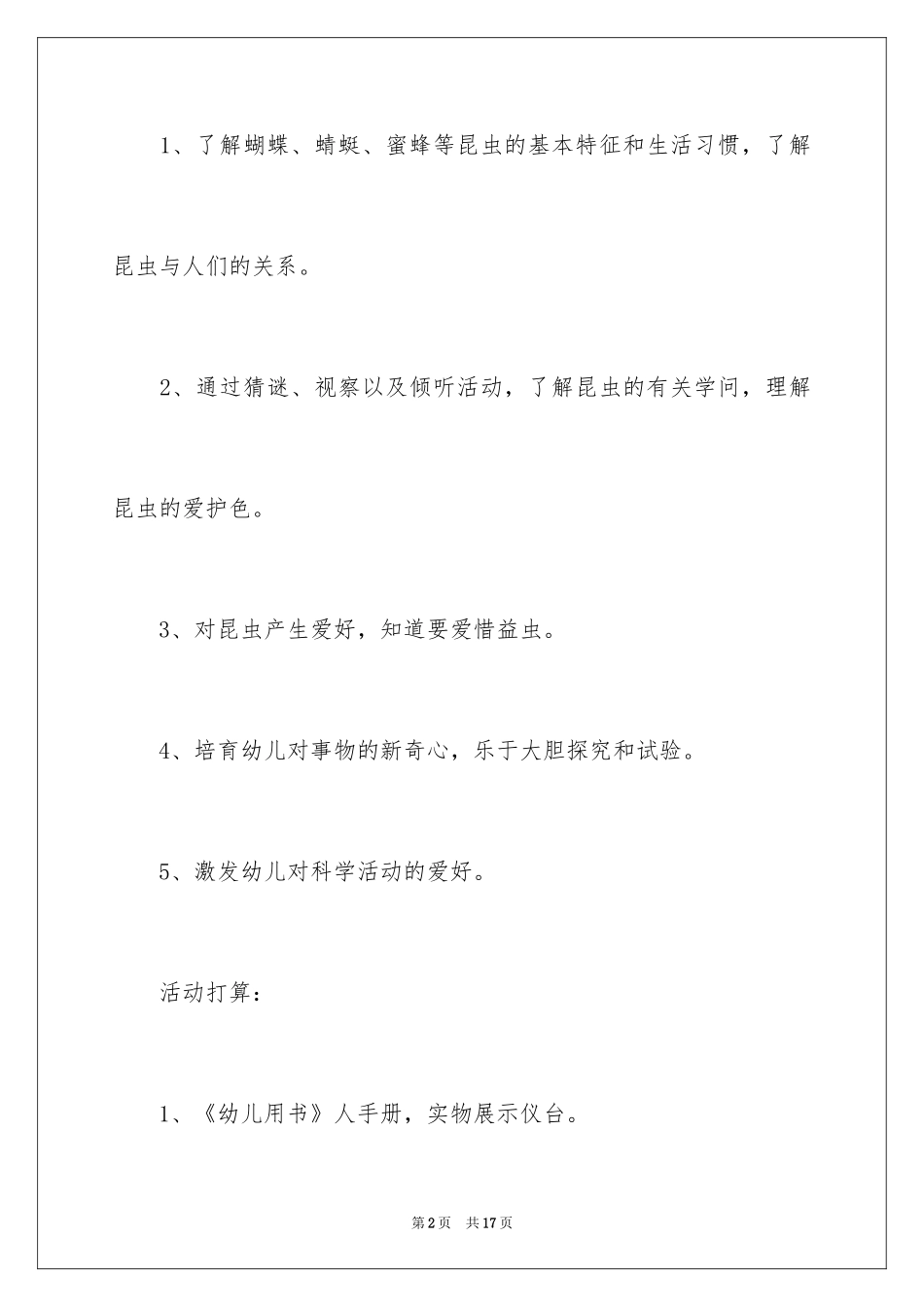 1、了解蝴蝶、蜻蜓、蜜蜂等昆虫的基本特征和生活习惯，了解昆虫与人们的关系。

2、通过猜谜、视察以及倾听活动，了解昆虫的有关学问，理解昆虫的爱护色。

3、对昆虫产生爱好，知道要爱惜益虫。

4、培育幼儿对事物的新奇心，乐于大胆探究和试验。

5、激发幼儿对科学活动的爱好。

活动打算：

1、《幼儿用书》人手册，实物展示仪台。

第2页　共17页